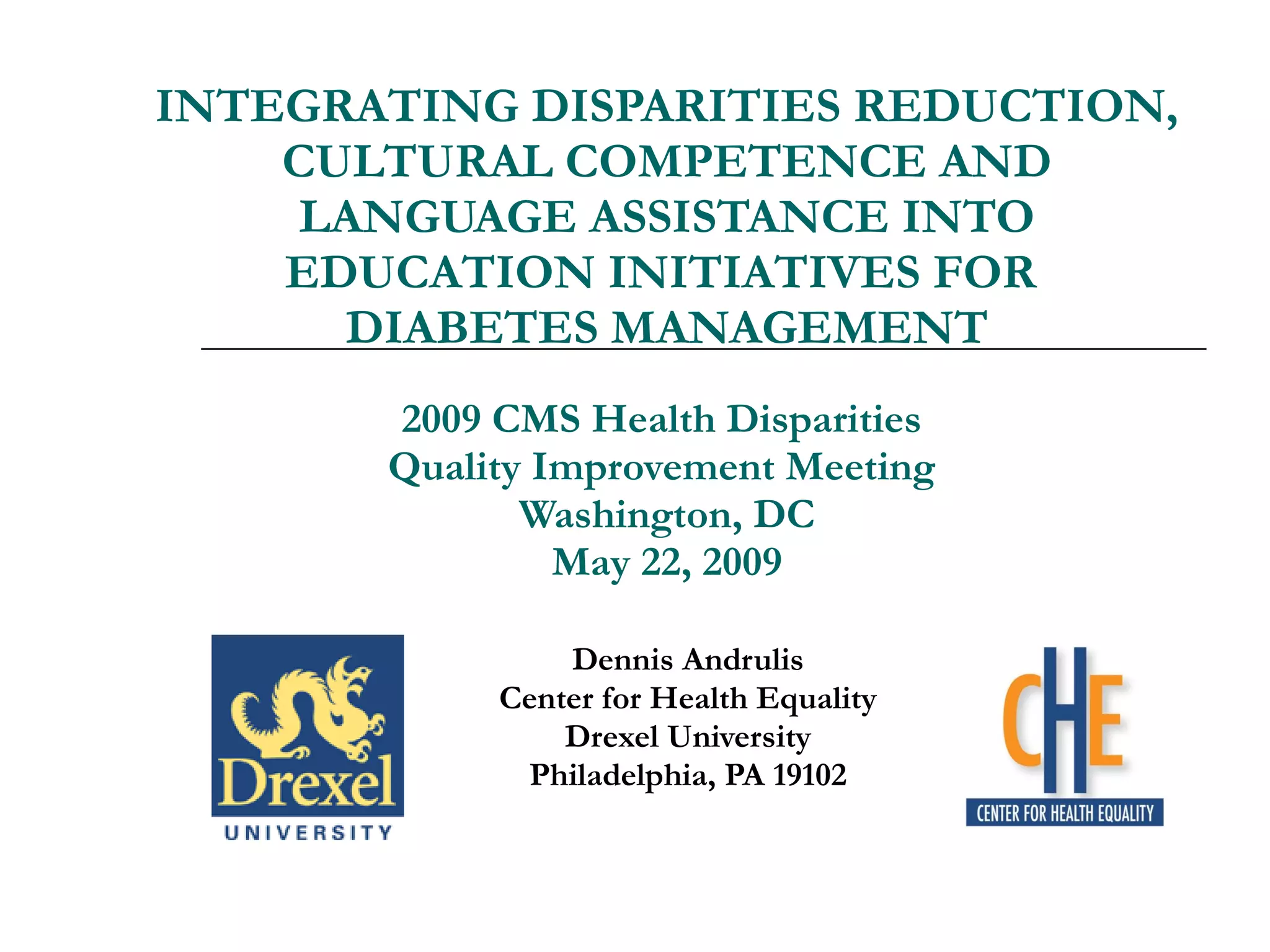 INTEGRATING DISPARITIES REDUCTION, CULTURAL COMPETENCE AND LANGUAGE ASSISTANCE INTO EDUCATION INITIATIVES FOR DIABETES MANAGEMENT

2009 CMS Health Disparities
Quality Improvement Meeting
Washington, DC
May 22, 2009

Drexel
UNIVERSITY

Dennis Andrulis
Center for Health Equality
Drexel University
Philadelphia, PA 19102

CHE
CENTER FOR HEALTH EQUALITY